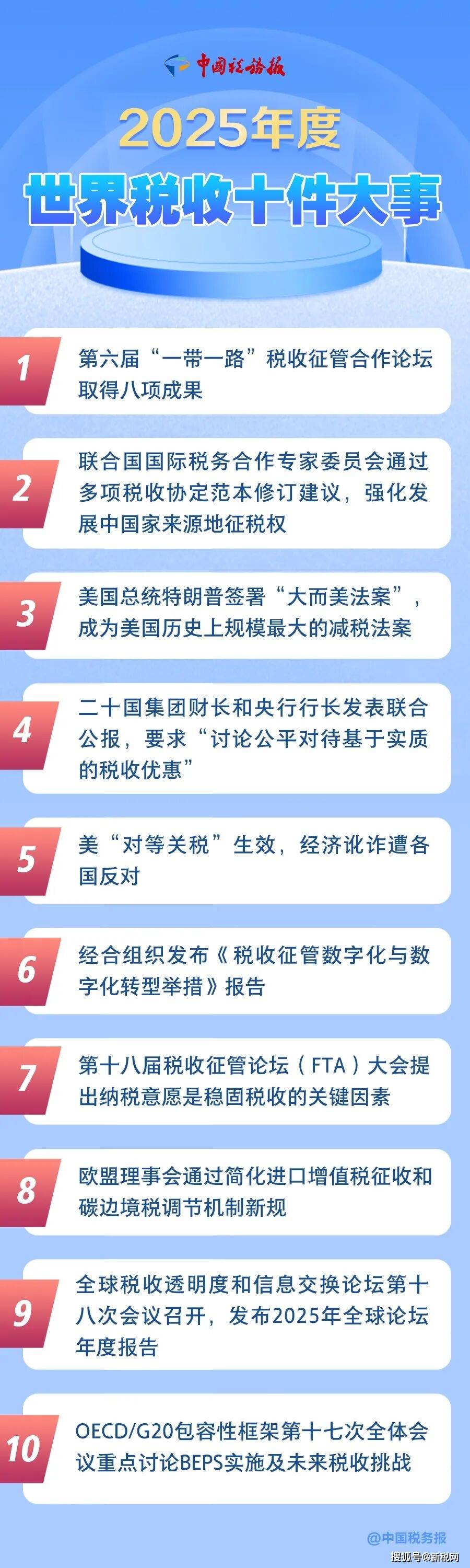 中国税务报

2025年度

世界税收十件大事

1 第六届“一带一路”税收征管合作论坛取得八项成果

2 联合国国际税务合作专家委员会通过多项税收协定范本修订建议，强化发展中国家来源地征税权

3 美国总统特朗普签署“大而美法案”，成为美国历史上规模最大的减税法案

4 二十国集团财长和央行行长发表联合公报，要求“讨论公平对待基于实质的税收优惠”

5 美“对等关税”生效，经济讹诈遭各国反对

6 经合组织发布《税收征管数字化与数字化转型举措》报告

7 第十八届税收征管论坛（FTA）大会提出纳税意愿是稳固税收的关键因素

8 欧盟理事会通过简化进口增值税征收和碳边境税调节机制新规

9 全球税收透明度和信息交换论坛第十八次会议召开，发布2025年全球论坛年度报告

10 OECD/G20包容性框架第十七次全体会议重点讨论BEPS实施及未来税收挑战

@中国税务报

搜狐号@新税网